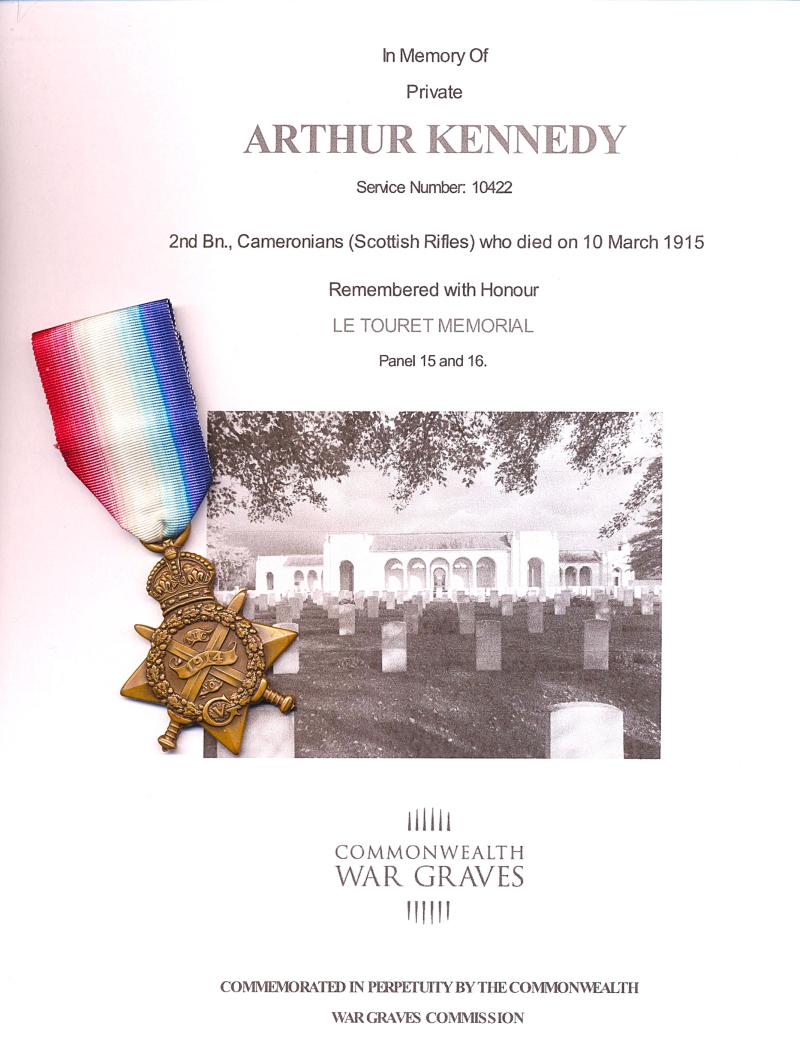 In Memory Of

Private

ARTHUR KENNEDY

Service Number: 10422

2nd Bn., Cameronians (Scottish Rifles) who died on 10 March 1915

Remembered with Honour

LE TOURET MEMORIAL

Panel 15 and 16.

1914

COMMONWEALTH
WAR GRAVES

COMMEMORATED IN PERPETUITY BY THE COMMONWEALTH
WAR GRAVES COMMISSION